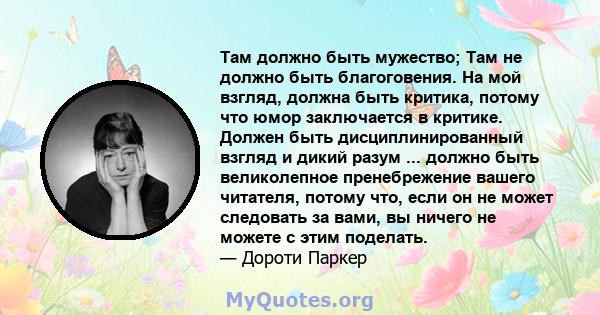 Там должно быть мужество; Там не должно быть благоговения. На мой взгляд, должна быть критика, потому что юмор заключается в критике. Должен быть дисциплинированный взгляд и дикий разум ... должно быть великолепное пренебрежение вашего читателя, потому что, если он не может следовать за вами, вы ничего не можете с этим поделать.
— Дороти Паркер

MyQuotes.org